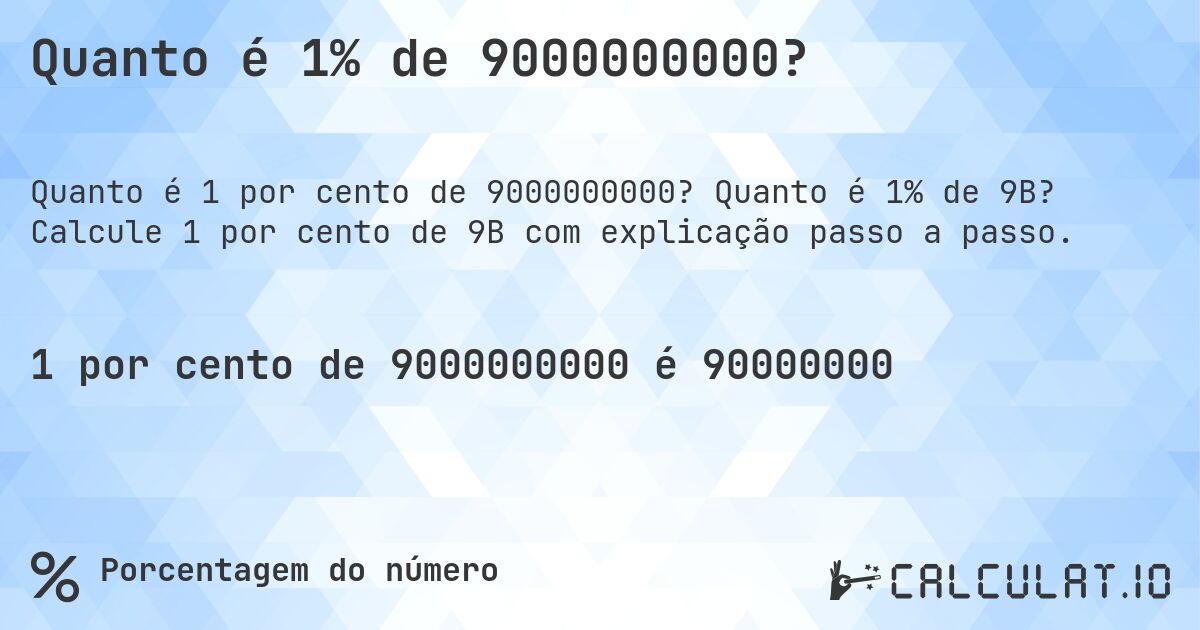 Quanto é 1% de 9000000000?

Quanto é 1 por cento de 9000000000? Quanto é 1% de 9B? Calcule 1 por cento de 9B com explicação passo a passo.

1 por cento de 9000000000 é 90000000

% Porcentagem do número

CALCULAT.IO